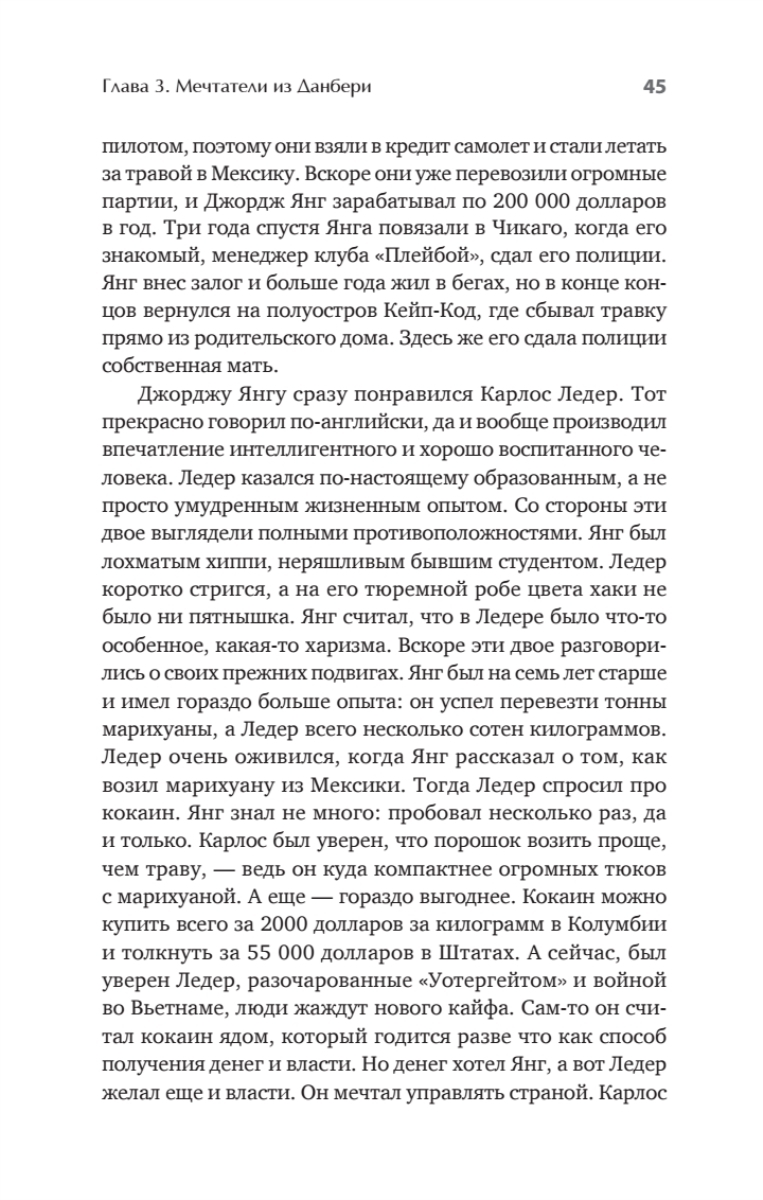 Глава 3. Мечтатели из Данбери 45

пилотом, поэтому они взяли в кредит самолет и стали летать за травой в Мексику. Вскоре они уже перевозили огромные партии, и Джордж Янг зарабатывал по 200 000 долларов в год. Три года спустя Янга повязали в Чикаго, когда его знакомый, менеджер клуба «Плейбой», сдал его полиции. Янг внес залог и больше года жил в бегах, но в конце концов вернулся на полуостров Кейп-Код, где сбывал травку прямо из родительского дома. Здесь же его сдала полиции собственная мать.

Джорджу Янгу сразу понравился Карлос Ледер. Тот прекрасно говорил по-английски, да и вообще производил впечатление интеллигентного и хорошо воспитанного человека. Ледер казался по-настоящему образованным, а не просто умудренным жизненным опытом. Со стороны эти двое выглядели полными противоположностями. Янг был лохматым хиппи, неряшливым бывшим студентом. Ледер коротко стригся, а на его тюремной робе цвета хаки не было ни пятнышка. Янг считал, что в Ледере было что-то особенное, какая-то харизма. Вскоре эти двое разговорились о своих прежних подвигах. Янг был на семь лет старше и имел гораздо больше опыта: он успел перевезти тонны марихуаны, а Ледер всего несколько сотен килограммов. Ледер очень оживился, когда Янг рассказал о том, как возил марихуану из Мексики. Тогда Ледер спросил про кокаин. Янг знал не много: пробовал несколько раз, да и только. Карлос был уверен, что порошок возить проще, чем траву, — ведь он куда компактнее огромных тюков с марихуаной. А еще — гораздо выгоднее. Кокаин можно купить всего за 2000 долларов за килограмм в Колумбии и толкнуть за 55 000 долларов в Штатах. А сейчас, был уверен Ледер, разочарованные «Уотергейтом» и войной во Вьетнаме, люди жаждут нового кайфа. Сам-то он считал кокаин ядом, который годится разве что как способ получения денег и власти. Но денег хотел Янг, а вот Ледер желал еще и власти. Он мечтал управлять страной. Карлос